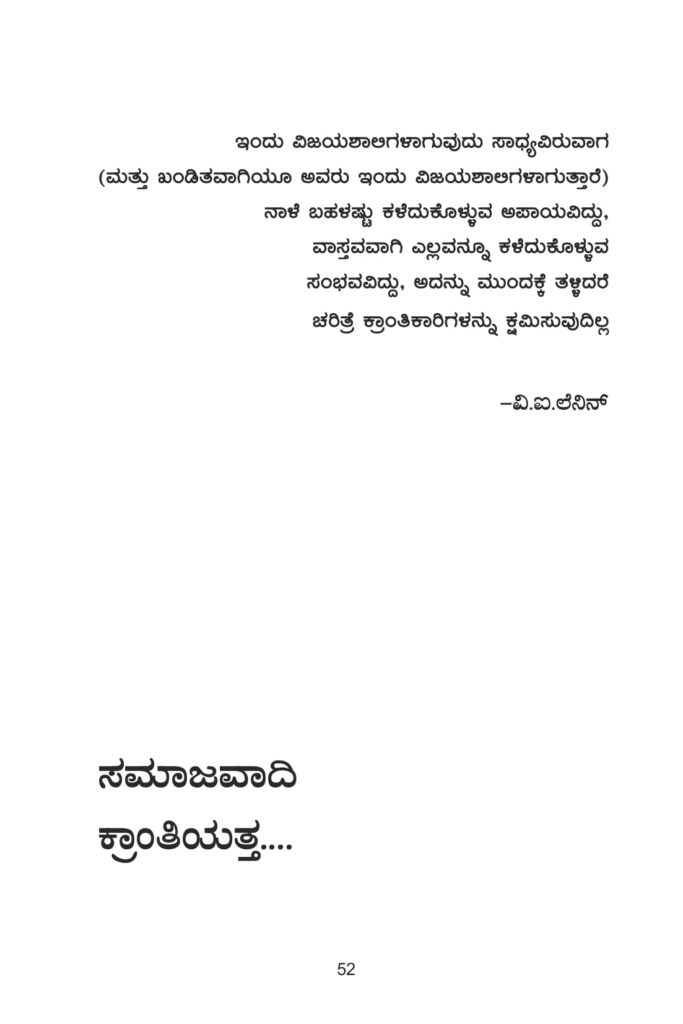 ಇಂದು ವಿಜಯಶಾಲಿಗಳಾಗುವುದು ಸಾಧ್ಯವಿರುವಾಗ
(ಮತ್ತು ಖಂಡಿತವಾಗಿಯೂ ಅವರು ಇಂದು ವಿಜಯಶಾಲಿಗಳಾಗುತ್ತಾರೆ)
ನಾಳೆ ಬಹಳಷ್ಟು ಕಳೆದುಕೊಳ್ಳುವ ಅಪಾಯವಿದ್ದು,
ವಾಸ್ತವವಾಗಿ ಎಲ್ಲವನ್ನೂ ಕಳೆದುಕೊಳ್ಳುವ
ಸಂಭವವಿದ್ದು, ಅದನ್ನು ಮುಂದಕ್ಕೆ ತಳ್ಳಿದರೆ
ಚರಿತ್ರೆ ಕ್ರಾಂತಿಕಾರಿಗಳನ್ನು ಕ್ಷಮಿಸುವುದಿಲ್ಲ

–ವಿ.ಐ.ಲೆನಿನ್

ಸಮಾಜವಾದಿ
ಕ್ರಾಂತಿಯತ್ತ....

52